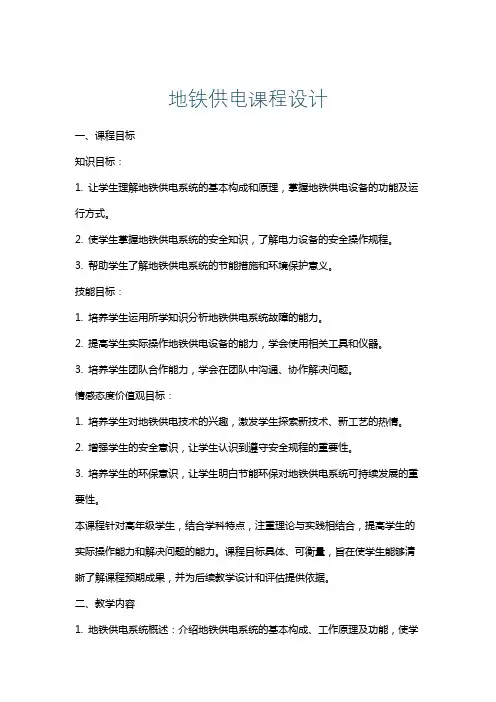 地铁供电课程设计

一、课程目标

知识目标：

1. 让学生理解地铁供电系统的基本构成和原理，掌握地铁供电设备的功能及运行方式。

2. 使学生掌握地铁供电系统的安全知识，了解电力设备的安全操作规程。

3. 帮助学生了解地铁供电系统的节能措施和环境保护意义。

技能目标：

1. 培养学生运用所学知识分析地铁供电系统故障的能力。

2. 提高学生实际操作地铁供电设备的能力，学会使用相关工具和仪器。

3. 培养学生团队合作能力，学会在团队中沟通、协作解决问题。

情感态度价值观目标：

1. 培养学生对地铁供电技术的兴趣，激发学生探索新技术、新工艺的热情。

2. 增强学生的安全意识，让学生认识到遵守安全规程的重要性。

3. 培养学生的环保意识，让学生明白节能环保对地铁供电系统可持续发展的重要性。

本课程针对高年级学生，结合学科特点，注重理论与实践相结合，提高学生的实际操作能力和解决问题的能力。课程目标具体、可衡量，旨在使学生能够清晰了解课程预期成果，并为后续教学设计和评估提供依据。

二、教学内容

1. 地铁供电系统概述：介绍地铁供电系统的基本构成、工作原理及功能，使学